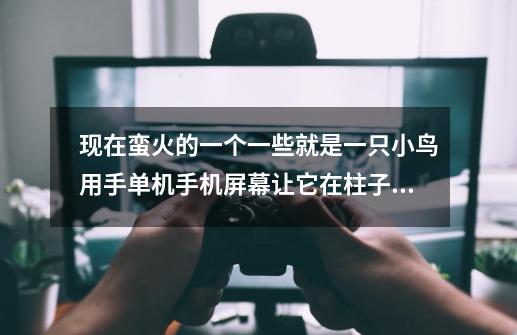 现在蛮火的一个一些就是一只小鸟用手单机手机屏幕让它在柱子...